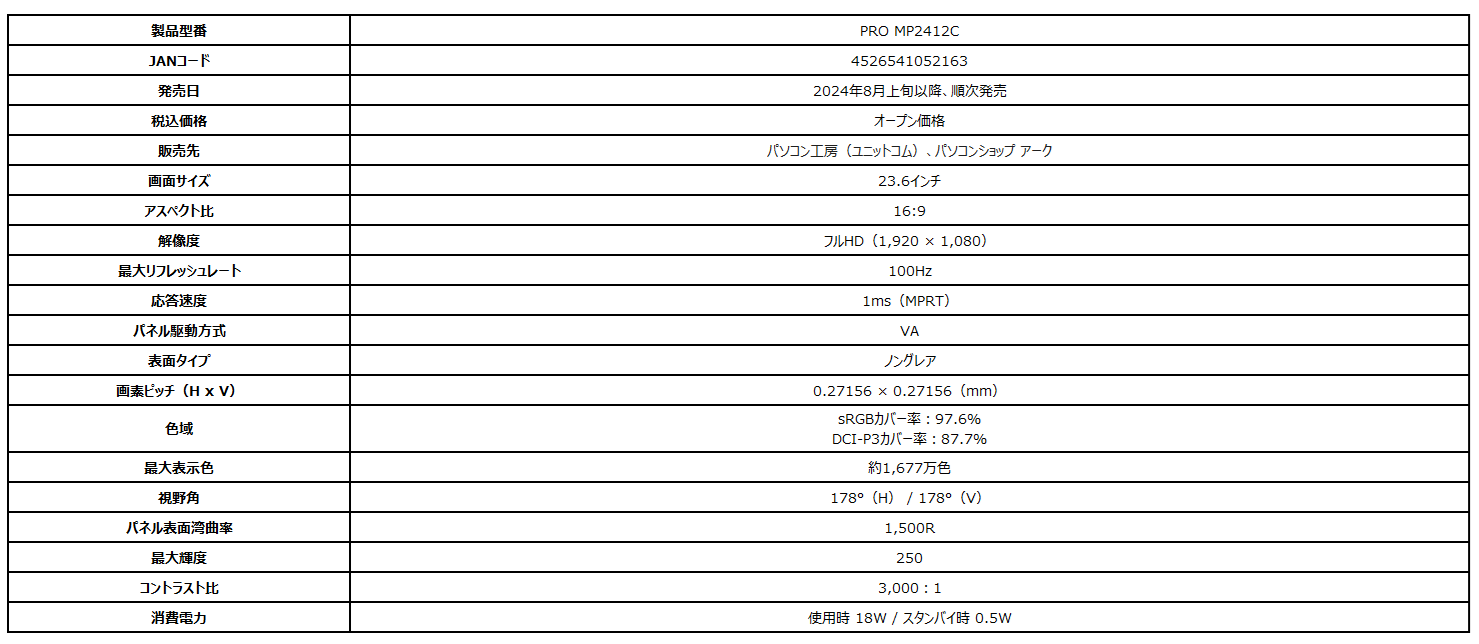 | 製品型番 | PRO MP2412C |
|---|---|
| JANコード | 4526541052163 |
| 発売日 | 2024年8月上旬以降、順次発売 |
| 税込価格 | オープン価格 |
| 販売先 | パソコン工房（ユニットコム）、パソコンショップ アーク |
| 画面サイズ | 23.6インチ |
| アスペクト比 | 16:9 |
| 解像度 | フルHD（1,920 × 1,080） |
| 最大リフレッシュレート | 100Hz |
| 応答速度 | 1ms（MPRT） |
| パネル駆動方式 | VA |
| 表面タイプ | ノングレア |
| 画素ピッチ（H x V） | 0.27156 × 0.27156（mm） |
| 色域 | sRGBカバー率：97.6% DCI-P3カバー率：87.7% |
| 最大表示色 | 約1,677万色 |
| 視野角 | 178°（H） / 178°（V） |
| パネル表面湾曲率 | 1,500R |
| 最大輝度 | 250 |
| コントラスト比 | 3,000：1 |
| 消費電力 | 使用時 18W / スタンバイ時 0.5W |